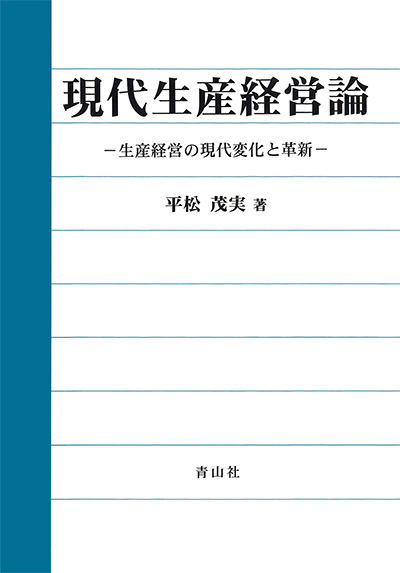 現代生産経営論

－生産経営の現代変化と革新－

平松　茂実 著

青山社